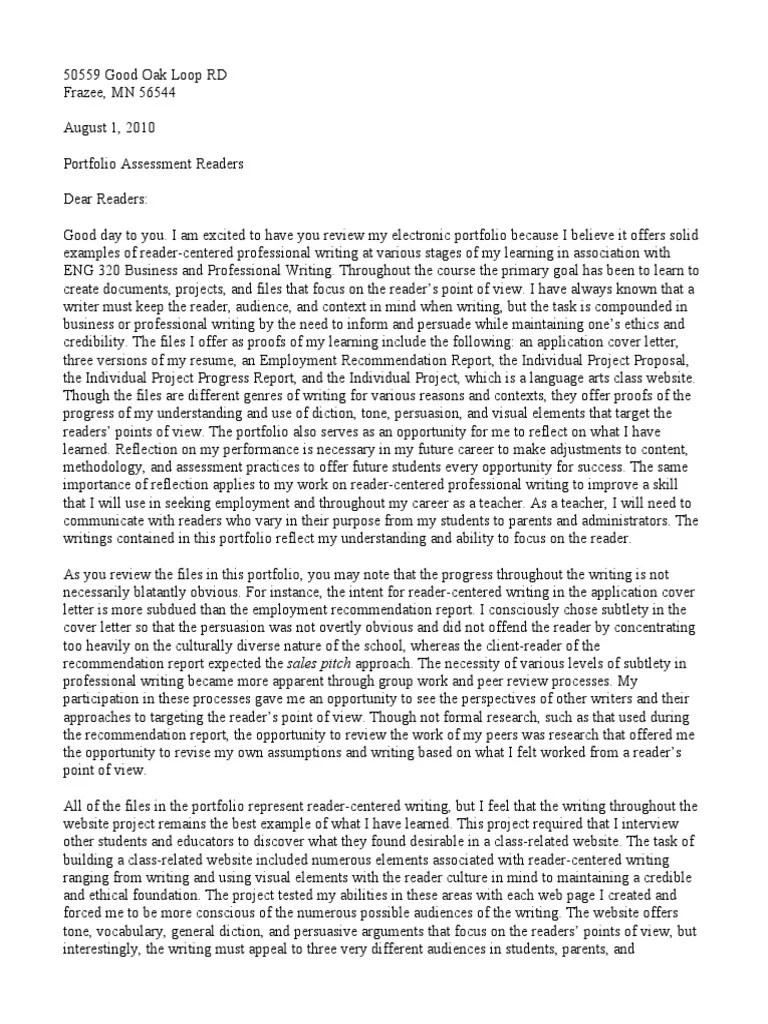 50559 Good Oak Loop RD
Frazee, MN 56544

August 1, 2010

Portfolio Assessment Readers

Dear Readers:

Good day to you. I am excited to have you review my electronic portfolio because I believe it offers solid examples of reader-centered professional writing at various stages of my learning in association with ENG 320 Business and Professional Writing. Throughout the course the primary goal has been to learn to create documents, projects, and files that focus on the reader's point of view. I have always known that a writer must keep the reader, audience, and context in mind when writing, but the task is compounded in business or professional writing by the need to inform and persuade while maintaining one's ethics and credibility. The files I offer as proofs of my learning include the following: an application cover letter, three versions of my resume, an Employment Recommendation Report, the Individual Project Proposal, the Individual Project Progress Report, and the Individual Project, which is a language arts class website. Though the files are different genres of writing for various reasons and contexts, they offer proofs of the progress of my understanding and use of diction, tone, persuasion, and visual elements that target the readers' points of view. The portfolio also serves as an opportunity for me to reflect on what I have learned. Reflection on my performance is necessary in my future career to make adjustments to content, methodology, and assessment practices to offer future students every opportunity for success. The same importance of reflection applies to my work on reader-centered professional writing to improve a skill that I will use in seeking employment and throughout my career as a teacher. As a teacher, I will need to communicate with readers who vary in their purpose from my students to parents and administrators. The writings contained in this portfolio reflect my understanding and ability to focus on the reader.

As you review the files in this portfolio, you may note that the progress throughout the writing is not necessarily blatantly obvious. For instance, the intent for reader-centered writing in the application cover letter is more subdued than the employment recommendation report. I consciously chose subtlety in the cover letter so that the persuasion was not overtly obvious and did not offend the reader by concentrating too heavily on the culturally diverse nature of the school, whereas the client-reader of the recommendation report expected the sales pitch approach. The necessity of various levels of subtlety in professional writing became more apparent through group work and peer review processes. My participation in these processes gave me an opportunity to see the perspectives of other writers and their approaches to targeting the reader's point of view. Though not formal research, such as that used during the recommendation report, the opportunity to review the work of my peers was research that offered me the opportunity to revise my own assumptions and writing based on what I felt worked from a reader's point of view.

All of the files in the portfolio represent reader-centered writing, but I feel that the writing throughout the website project remains the best example of what I have learned. This project required that I interview other students and educators to discover what they found desirable in a class-related website. The task of building a class-related website included numerous elements associated with reader-centered writing ranging from writing and using visual elements with the reader culture in mind to maintaining a credible and ethical foundation. The project tested my abilities in these areas with each web page I created and forced me to be more conscious of the numerous possible audiences of the writing. The website offers tone, vocabulary, general diction, and persuasive arguments that focus on the readers' points of view, but interestingly, the writing must appeal to three very different audiences in students, parents, and